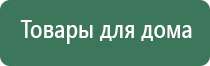 Товары для дома